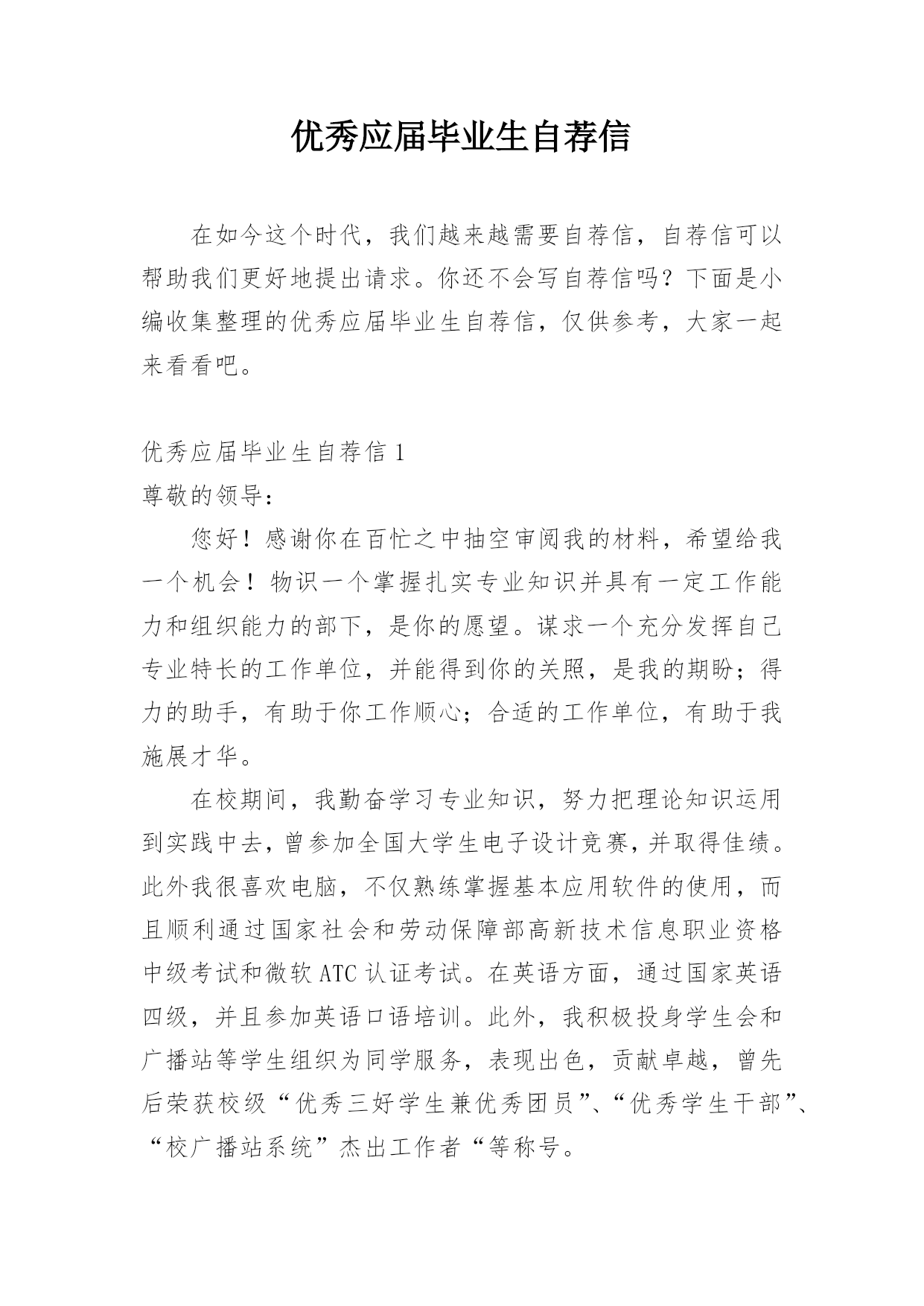 优秀应届毕业生自荐信

在如今这个时代，我们越来越需要自荐信，自荐信可以帮助我们更好地提出请求。你还不会写自荐信吗？下面是小编收集整理的优秀应届毕业生自荐信，仅供参考，大家一起来看看吧。

优秀应届毕业生自荐信 1

尊敬的领导：

您好！感谢你在百忙之中抽空审阅我的材料，希望给我一个机会！物识一个掌握扎实专业知识并具有一定工作能力和组织能力的部下，是你的愿望。谋求一个充分发挥自己专业特长的工作单位，并能得到你的关照，是我的期盼；得力的助手，有助于你工作顺心；合适的工作单位，有助于我施展才华。

在校期间，我勤奋学习专业知识，努力把理论知识运用到实践中去，曾参加全国大学生电子设计竞赛，并取得佳绩。此外我很喜欢电脑，不仅熟练掌握基本应用软件的使用，而且顺利通过国家社会和劳动保障部高新技术信息职业资格中级考试和微软 ATC 认证考试。在英语方面，通过国家英语四级，并且参加英语口语培训。此外，我积极投身学生会和广播站等学生组织为同学服务，表现出色，贡献卓越，曾先后荣获校级“优秀三好学生兼优秀团员”、“优秀学生干部”、“校广播站系统”杰出工作者“等称号。